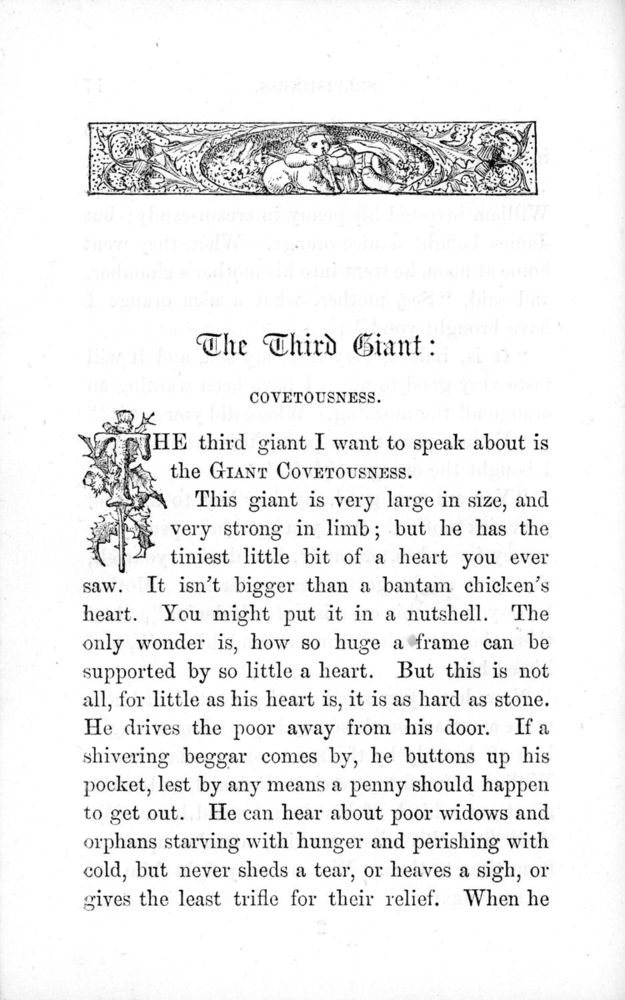 The Third Giant:

COVETOUSNESS.

THE third giant I want to speak about is the GIANT COVETOUSNESS.

This giant is very large in size, and very strong in limb; but he has the tiniest little bit of a heart you ever saw. It isn't bigger than a bantam chicken's heart. You might put it in a nutshell. The only wonder is, how so huge a frame can be supported by so little a heart. But this is not all, for little as his heart is, it is as hard as stone. He drives the poor away from his door. If a shivering beggar comes by, he buttons up his pocket, lest by any means a penny should happen to get out. He can hear about poor widows and orphans starving with hunger and perishing with cold, but never sheds a tear, or heaves a sigh, or gives the least trifle for their relief. When he